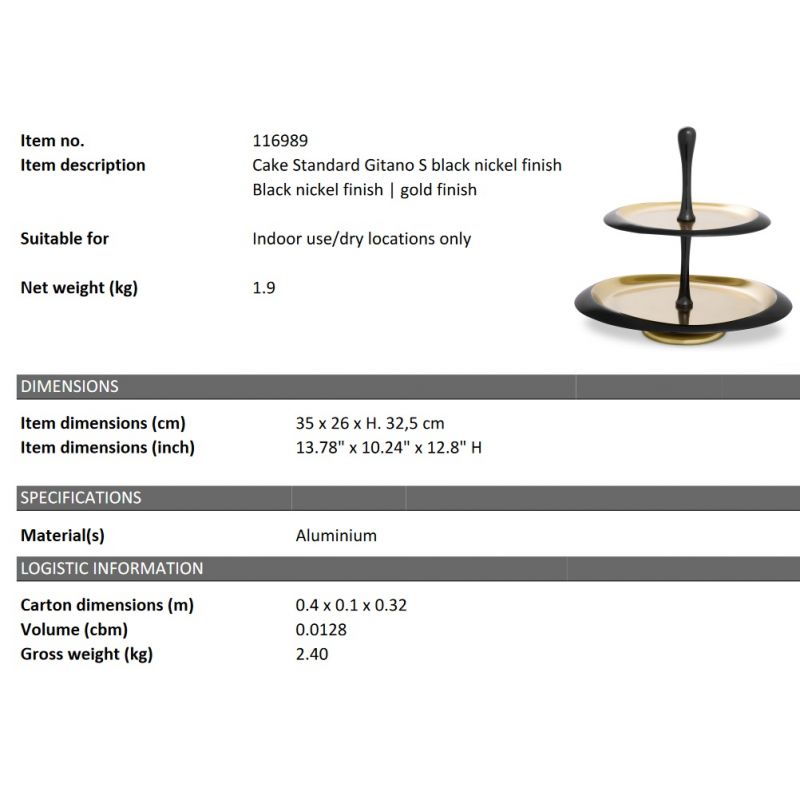 Item no. 116989
Item description Cake Standard Gitano S black nickel finish
Black nickel finish | gold finish

Suitable for Indoor use/dry locations only

Net weight (kg) 1.9

DIMENSIONS

Item dimensions (cm) 35 x 26 x H. 32,5 cm
Item dimensions (inch) 13.78" x 10.24" x 12.8" H

SPECIFICATIONS

Material(s) Aluminium

LOGISTIC INFORMATION

Carton dimensions (m) 0.4 x 0.1 x 0.32
Volume (cbm) 0.0128
Gross weight (kg) 2.40